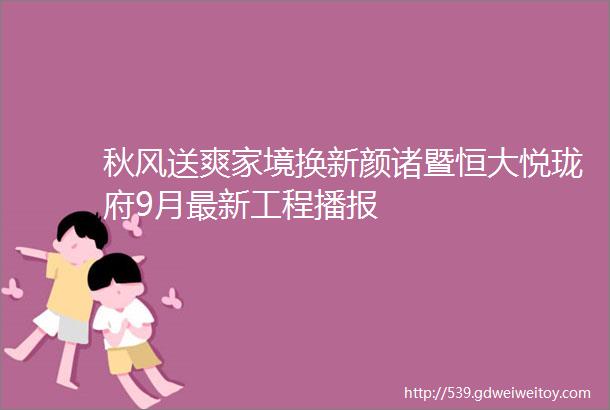 秋风送爽家境换新颜诸暨恒大悦珑府9月最新工程播报

http://539.gdweiweitoy.com